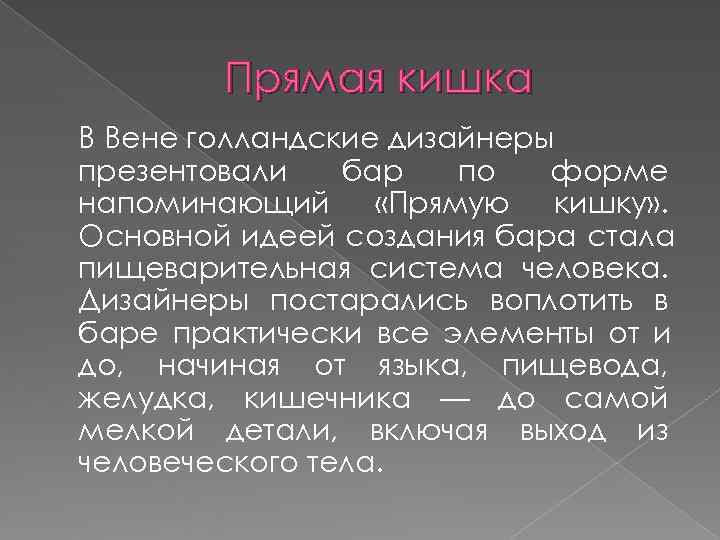 Прямая кишка

В Вене голландские дизайнеры презентовали бар по форме напоминающий «Прямую кишку». Основной идеей создания бара стала пищеварительная система человека. Дизайнеры постарались воплотить в баре практически все элементы от и до, начиная от языка, пищевода, желудка, кишечника — до самой мелкой детали, включая выход из человеческого тела.